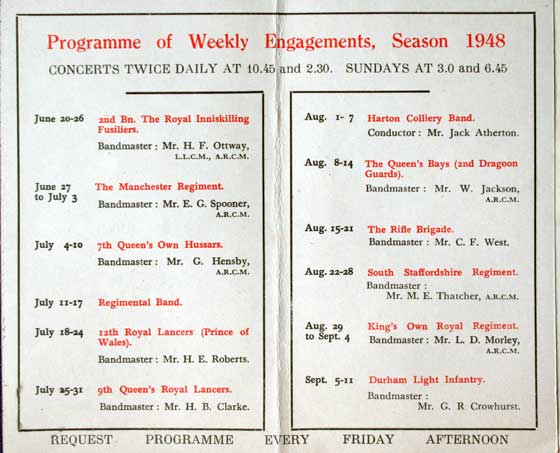 Programme of Weekly Engagements, Season 1948

CONCERTS TWICE DAILY AT 10.45 and 2.30. SUNDAYS AT 3.0 and 6.45

June 20-26 2nd Bn. The Royal Inniskilling Fusiliers.
Bandmaster: Mr. H. F. Ottway, L.L.C.M., A.R.C.M.

June 27 to July 3 The Manchester Regiment.
Bandmaster: Mr. E. G. Spooner, A.R.C.M.

July 4-10 7th Queen's Own Hussars.
Bandmaster: Mr. G. Hensby, A.R.C.M.

July 11-17 Regimental Band.

July 18-24 12th Royal Lancers (Prince of Wales).
Bandmaster: Mr. H. E. Roberts.

July 25-31 9th Queen's Royal Lancers.
Bandmaster: Mr. H. B. Clarke.

Aug. 1- 7 Harton Colliery Band.
Conductor: Mr. Jack Atherton.

Aug. 8-14 The Queen's Bays (2nd Dragoon Guards).
Bandmaster: Mr. W. Jackson, A.R.C.M.

Aug. 15-21 The Rifle Brigade.
Bandmaster: Mr. C. F. West.

Aug. 22-28 South Staffordshire Regiment.
Bandmaster: Mr. M. E. Thatcher, A.R.C.M.

Aug. 29 to Sept. 4 King's Own Royal Regiment.
Bandmaster: Mr. L. D. Morley, A.R.C.M.

Sept. 5-11 Durham Light Infantry.
Bandmaster: Mr. G. R Crowhurst.

REQUEST PROGRAMME EVERY FRIDAY AFTERNOON